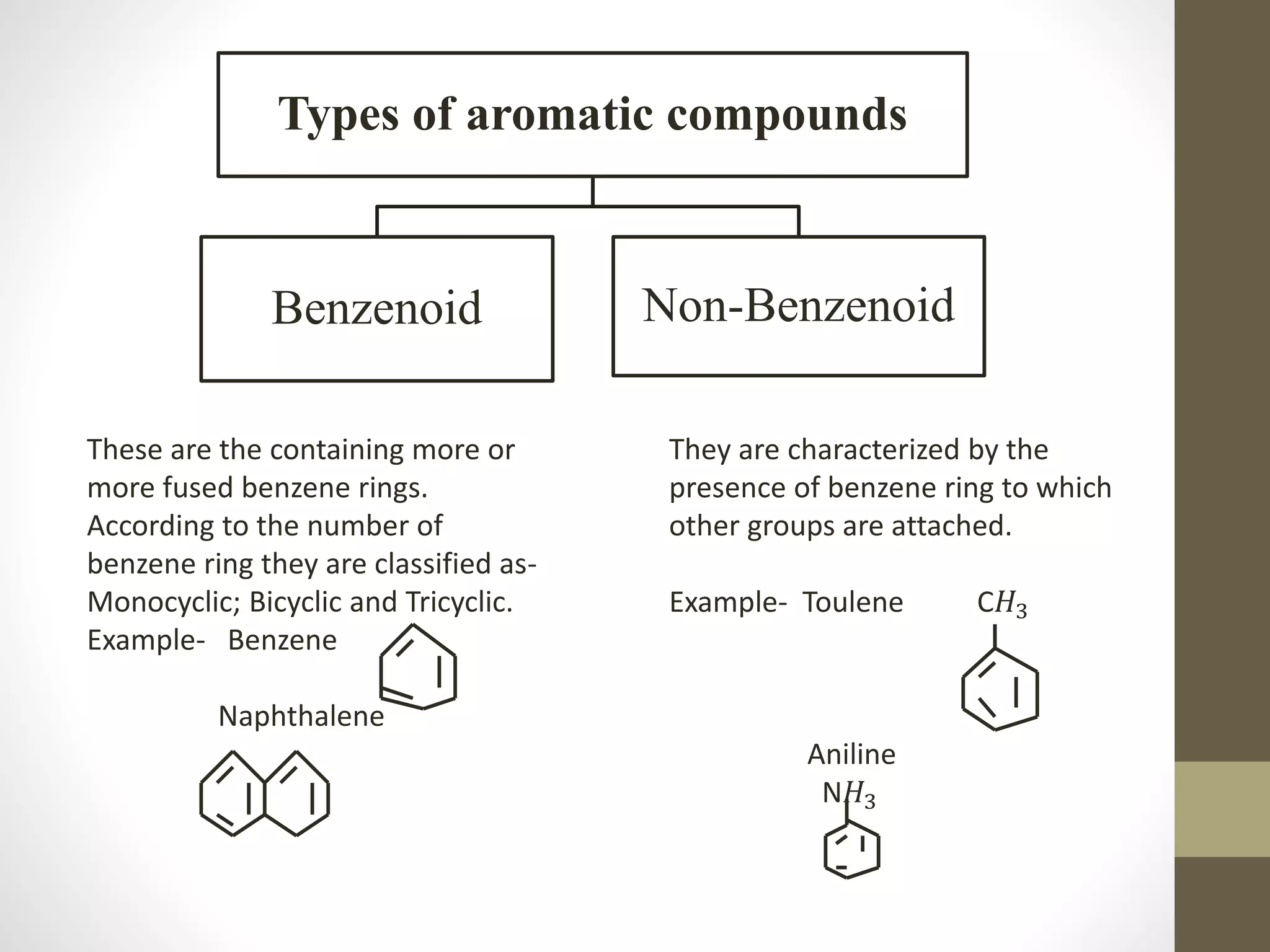 Types of aromatic compounds

Benzenoid

Non-Benzenoid

These are the containing more or more fused benzene rings. According to the number of benzene ring they are classified as- Monocyclic; Bicyclic and Tricyclic.
Example- Benzene

Naphthalene

They are characterized by the presence of benzene ring to which other groups are attached.

Example- Toulene $CH_3$

Aniline
$NH_3$